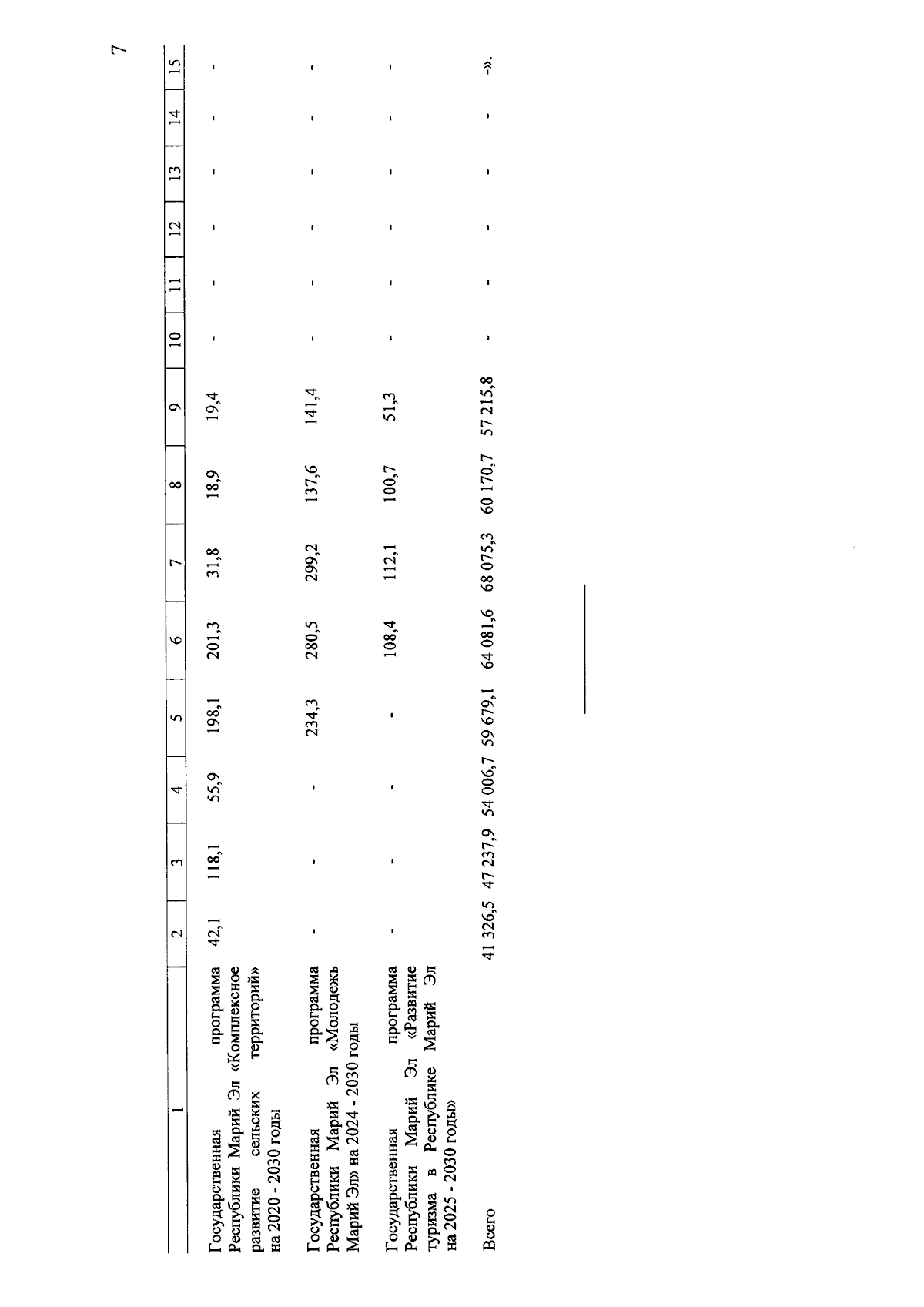 7

| 1 | 2 | 3 | 4 | 5 | 6 | 7 | 8 | 9 | 10 | 11 | 12 | 13 | 14 | 15 |
|---|---|---|---|---|---|---|---|---|---|---|---|---|---|---|
| Государственная программа Республики Марий Эл «Комплексное развитие сельских территорий» на 2020 - 2030 годы | 42,1 | 118,1 | 55,9 | 198,1 | 201,3 | 31,8 | 18,9 | 19,4 | - | - | - | - | - | - |
| Государственная программа Республики Марий Эл «Молодежь Марий Эл» на 2024 - 2030 годы | - | - | - | 234,3 | 280,5 | 299,2 | 137,6 | 141,4 | - | - | - | - | - | - |
| Государственная программа Республики Марий Эл «Развитие туризма в Республике Марий Эл на 2025 - 2030 годы» | - | - | - | - | 108,4 | 112,1 | 100,7 | 51,3 | - | - | - | - | - | - |
| Всего | 41 326,5 | 47 237,9 | 54 006,7 | 59 679,1 | 64 081,6 | 68 075,3 | 60 170,7 | 57 215,8 | - | - | - | - | - | -». |